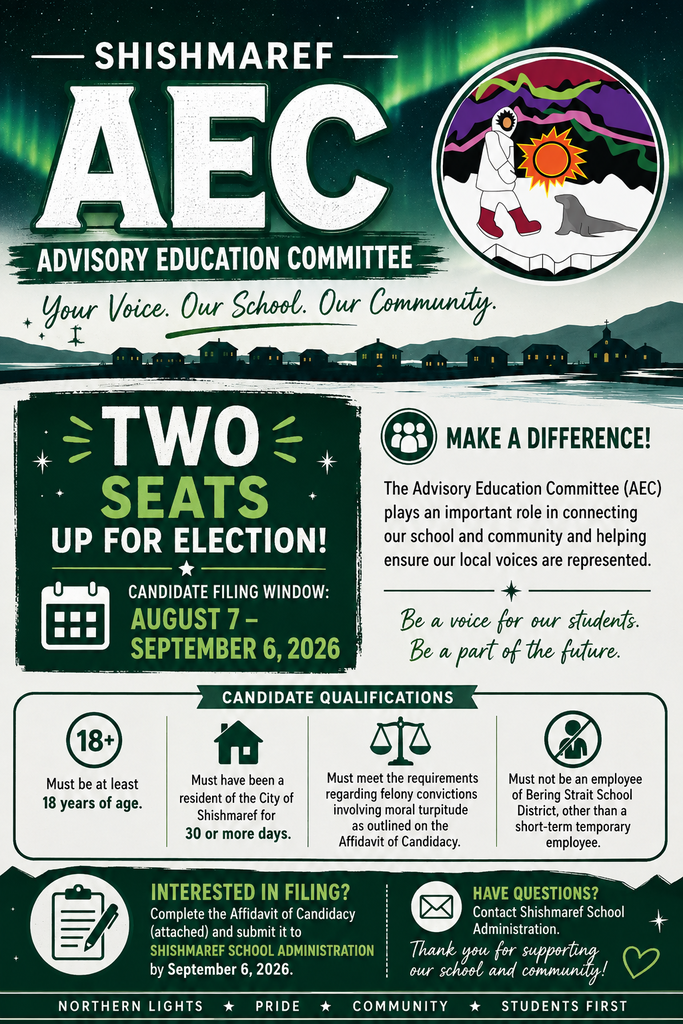 SHISHMAREF

AEC

ADVISORY EDUCATION COMMITTEE

Your Voice. Our School. Our Community.

TWO SEATS UP FOR ELECTION!

CANDIDATE FILING WINDOW: AUGUST 7 – SEPTEMBER 6, 2026

MAKE A DIFFERENCE!

The Advisory Education Committee (AEC) plays an important role in connecting our school and community and helping ensure our local voices are represented.

Be a voice for our students. Be a part of the future.

CANDIDATE QUALIFICATIONS

18+

Must be at least 18 years of age.

Must have been a resident of the City of Shishmaref for 30 or more days.

Must meet the requirements regarding felony convictions involving moral turpitude as outlined on the Affidavit of Candidacy.

Must not be an employee of Bering Strait School District, other than a short-term temporary employee.

INTERESTED IN FILING?

Complete the Affidavit of Candidacy (attached) and submit it to SHISHMAREF SCHOOL ADMINISTRATION by September 6, 2026.

HAVE QUESTIONS?

Contact Shishmaref School Administration.

Thank you for supporting our school and community!

NORTHERN LIGHTS ★ PRIDE ★ COMMUNITY ★ STUDENTS FIRST